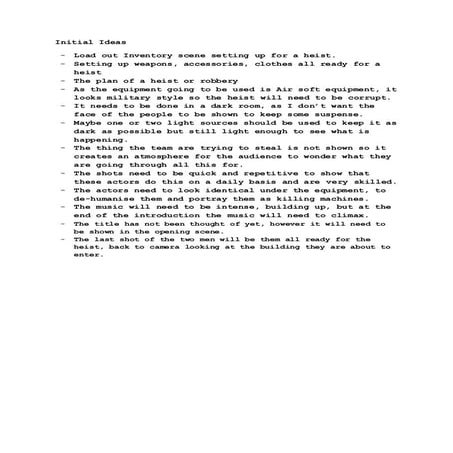 Initial Ideas

- Load out Inventory scene setting up for a heist.
- Setting up weapons, accessories, clothes all ready for a heist
- The plan of a heist or robbery
- As the equipment going to be used is Air soft equipment, it looks military style so the heist will need to be corrupt.
- It needs to be done in a dark room, as I don't want the face of the people to be shown to keep some suspense.
- Maybe one or two light sources should be used to keep it as dark as possible but still light enough to see what is happening.
- The thing the team are trying to steal is not shown so it creates an atmosphere for the audience to wonder what they are going through all this for.
- The shots need to be quick and repetitive to show that these actors do this on a daily basis and are very skilled.
- The actors need to look identical under the equipment, to de-humanise them and portray them as killing machines.
- The music will need to be intense, building up, but at the end of the introduction the music will need to climax.
- The title has not been thought of yet, however it will need to be shown in the opening scene.
- The last shot of the two men will be them all ready for the heist, back to camera looking at the building they are about to enter.